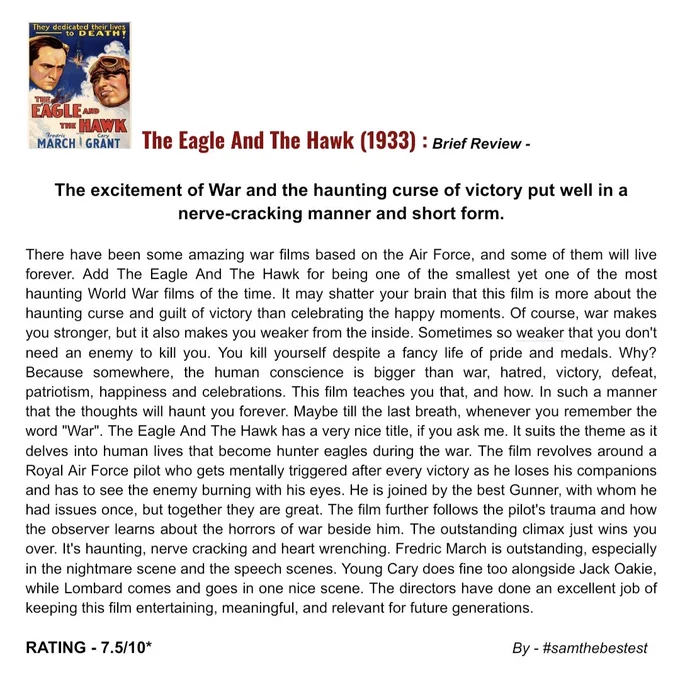 They dedicated their lives to DEATH!

THE EAGLE AND THE HAWK

Fredric MARCH Cary GRANT

The Eagle And The Hawk (1933) : Brief Review -

The excitement of War and the haunting curse of victory put well in a nerve-cracking manner and short form.

There have been some amazing war films based on the Air Force, and some of them will live forever. Add The Eagle And The Hawk for being one of the smallest yet one of the most haunting World War films of the time. It may shatter your brain that this film is more about the haunting curse and guilt of victory than celebrating the happy moments. Of course, war makes you stronger, but it also makes you weaker from the inside. Sometimes so weaker that you don't need an enemy to kill you. You kill yourself despite a fancy life of pride and medals. Why? Because somewhere, the human conscience is bigger than war, hatred, victory, defeat, patriotism, happiness and celebrations. This film teaches you that, and how. In such a manner that the thoughts will haunt you forever. Maybe till the last breath, whenever you remember the word "War". The Eagle And The Hawk has a very nice title, if you ask me. It suits the theme as it delves into human lives that become hunter eagles during the war. The film revolves around a Royal Air Force pilot who gets mentally triggered after every victory as he loses his companions and has to see the enemy burning with his eyes. He is joined by the best Gunner, with whom he had issues once, but together they are great. The film further follows the pilot's trauma and how the observer learns about the horrors of war beside him. The outstanding climax just wins you over. It's haunting, nerve cracking and heart wrenching. Fredric March is outstanding, especially in the nightmare scene and the speech scenes. Young Cary does fine too alongside Jack Oakie, while Lombard comes and goes in one nice scene. The directors have done an excellent job of keeping this film entertaining, meaningful, and relevant for future generations.

RATING - 7.5/10*

By - #samthebestest